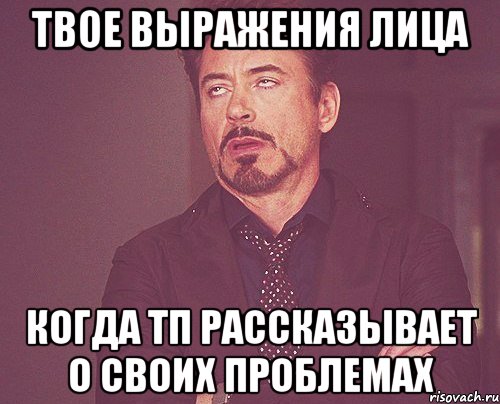 ТВОЕ ВЫРАЖЕНИЯ ЛИЦА

КОГДА ТП РАССКАЗЫВАЕТ О СВОИХ ПРОБЛЕМАХ

risovach.ru